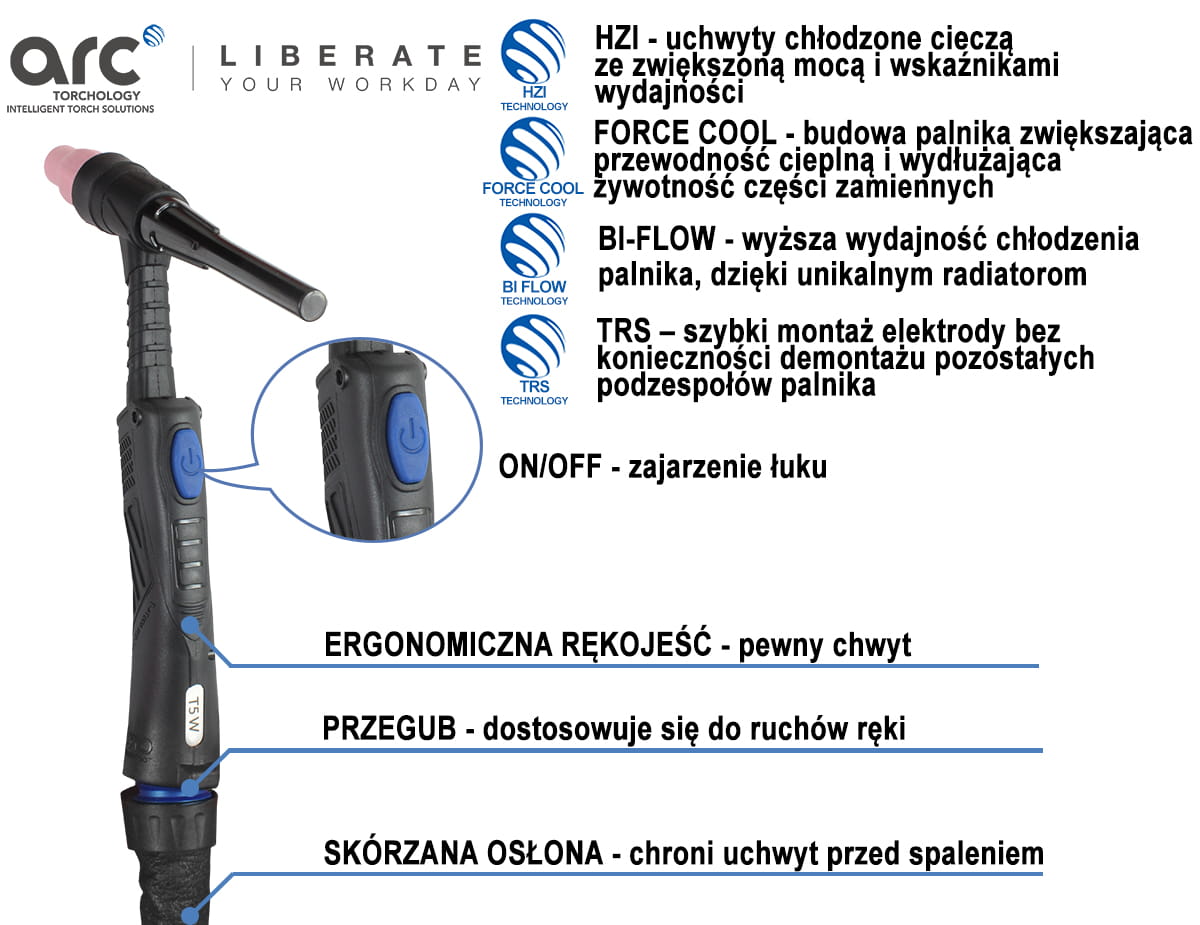 arc
TORCHOLOGY
INTELLIGENT TORCH SOLUTIONS

LIBERATE
YOUR WORKDAY

HZI
TECHNOLOGY

HZI - uchwyty chłodzone cieczą ze zwiększoną mocą i wskaźnikami wydajności

FORCE COOL
TECHNOLOGY

FORCE COOL - budowa palnika zwiększająca przewodność cieplną i wydłużająca żywotność części zamiennych

BI FLOW
TECHNOLOGY

BI-FLOW - wyższa wydajność chłodzenia palnika, dzięki unikalnym radiatorom

TRS
TECHNOLOGY

TRS – szybki montaż elektrody bez konieczności demontażu pozostałych podzespołów palnika

ON/OFF - zajarzenie łuku

ERGONOMICZNA RĘKOJEŚĆ - pewny chwyt

T5W

PRZEGUB - dostosowuje się do ruchów ręki

SKÓRZANA OSŁONA - chroni uchwyt przed spaleniem